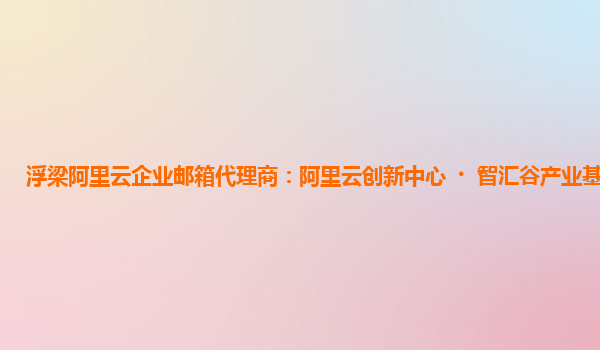 浮梁阿里云企业邮箱代理商：阿里云创新中心 · 智汇谷产业基